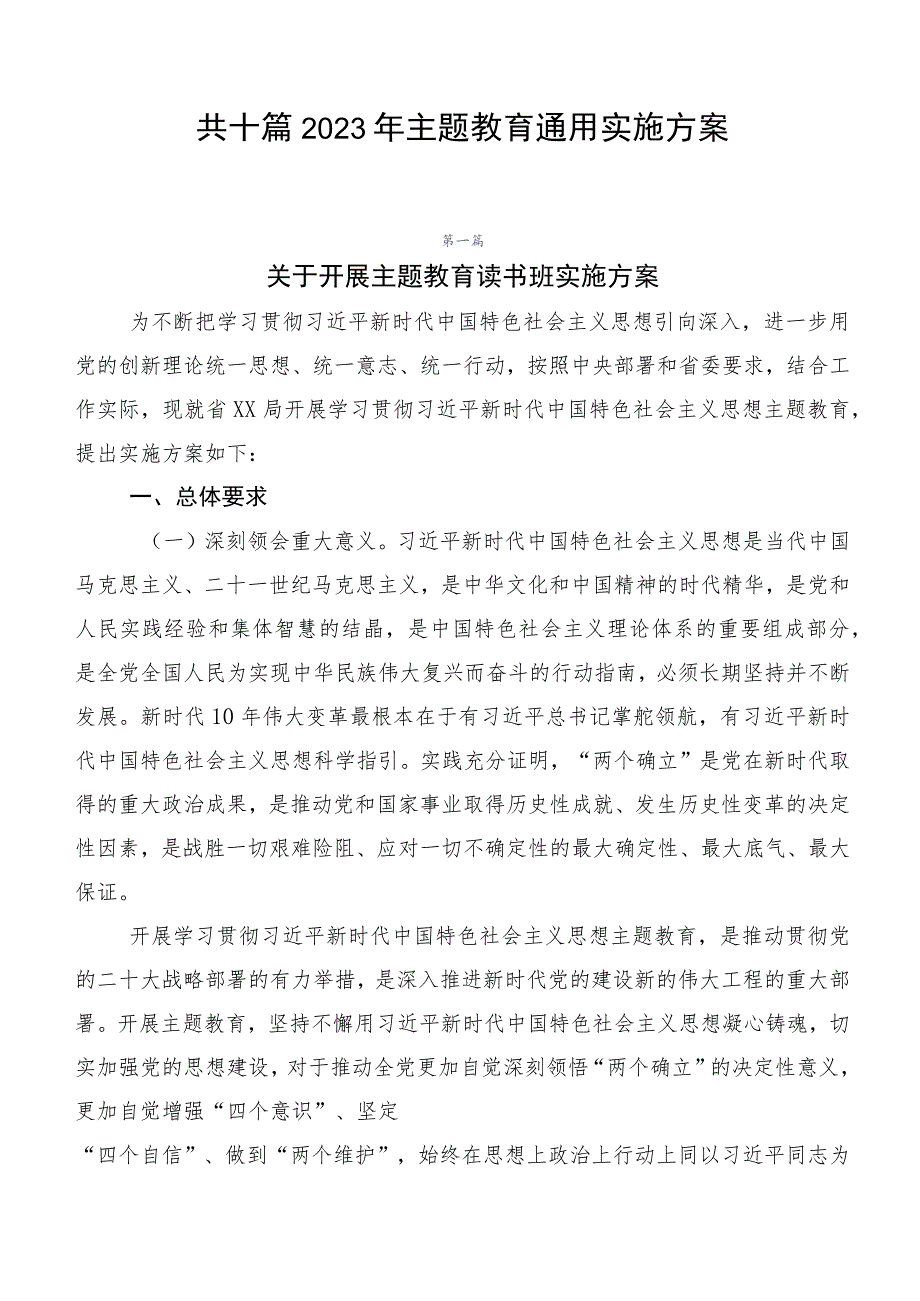 共十篇2023年主题教育通用实施方案

第一篇

关于开展主题教育读书班实施方案

为不断把学习贯彻习近平新时代中国特色社会主义思想引向深入，进一步用党的创新理论统一思想、统一意志、统一行动，按照中央部署和省委要求，结合工作实际，现就省XX局开展学习贯彻习近平新时代中国特色社会主义思想主题教育，提出实施方案如下：

一、总体要求

（一）深刻领会重大意义。习近平新时代中国特色社会主义思想是当代中国马克思主义、二十一世纪马克思主义，是中华文化和中国精神的时代精华，是党和人民实践经验和集体智慧的结晶，是中国特色社会主义理论体系的重要组成部分，是全党全国人民为实现中华民族伟大复兴而奋斗的行动指南，必须长期坚持并不断发展。新时代10年伟大变革最根本在于有习近平总书记掌舵领航，有习近平新时代中国特色社会主义思想科学指引。实践充分证明，“两个确立”是党在新时代取得的重大政治成果，是推动党和国家事业取得历史性成就、发生历史性变革的决定性因素，是战胜一切艰难险阻、应对一切不确定性的最大确定性、最大底气、最大保证。

开展学习贯彻习近平新时代中国特色社会主义思想主题教育，是推动贯彻党的二十大战略部署的有力举措，是深入推进新时代党的建设新的伟大工程的重大部署。开展主题教育，坚持不懈用习近平新时代中国特色社会主义思想凝心铸魂，切实加强党的思想建设，对于推动全党更加自觉深刻领悟“两个确立”的决定性意义，更加自觉增强“四个意识”、坚定

“四个自信”、做到“两个维护”，始终在思想上政治上行动上同以习近平同志为